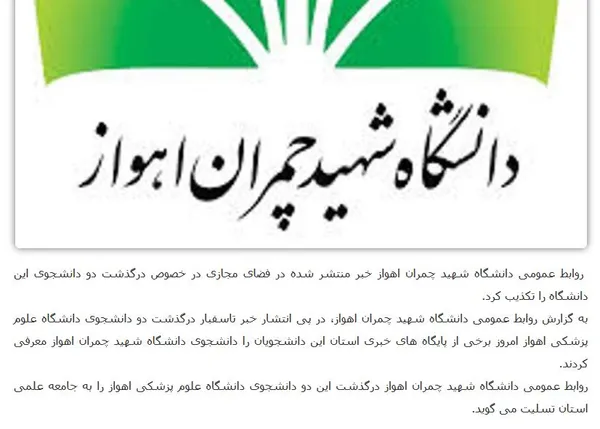 دانشگاه شهید چمران اهواز

روابط عمومی دانشگاه شهید چمران اهواز خبر منتشر شده در فضای مجازی در خصوص درگذشت دو دانشجوی این دانشگاه را تکذیب کرد.

به گزارش روابط عمومی دانشگاه شهید چمران اهواز، در پی انتشار خبر تاسفبار درگذشت دو دانشجوی دانشگاه علوم پزشکی اهواز امروز برخی از پایگاه های خبری استان این دانشجویان را دانشجوی دانشگاه شهید چمران اهواز معرفی کردند.

روابط عمومی دانشگاه شهید چمران اهواز درگذشت این دو دانشجوی دانشگاه علوم پزشکی اهواز را به جامعه علمی استان تسلیت می گوید.